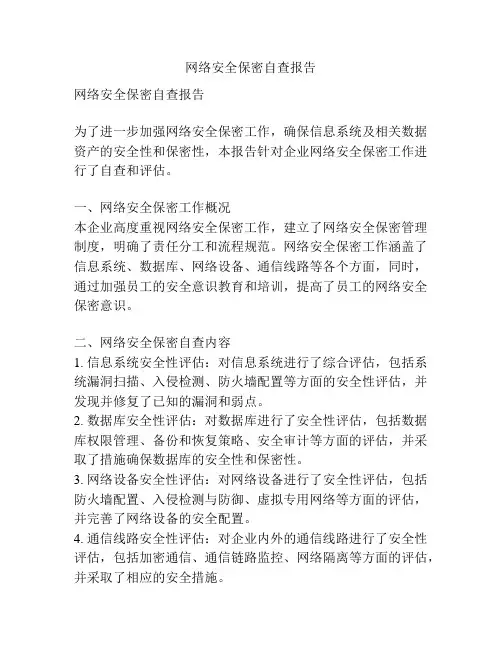 网络安全保密自查报告

网络安全保密自查报告

为了进一步加强网络安全保密工作，确保信息系统及相关数据资产的安全性和保密性，本报告针对企业网络安全保密工作进行了自查和评估。

一、网络安全保密工作概况
本企业高度重视网络安全保密工作，建立了网络安全保密管理制度，明确了责任分工和流程规范。网络安全保密工作涵盖了信息系统、数据库、网络设备、通信线路等各个方面，同时，通过加强员工的安全意识教育和培训，提高了员工的网络安全保密意识。

二、网络安全保密自查内容
1. 信息系统安全性评估：对信息系统进行了综合评估，包括系统漏洞扫描、入侵检测、防火墙配置等方面的安全性评估，并发现并修复了已知的漏洞和弱点。
2. 数据库安全性评估：对数据库进行了安全性评估，包括数据库权限管理、备份和恢复策略、安全审计等方面的评估，并采取了措施确保数据库的安全性和保密性。
3. 网络设备安全性评估：对网络设备进行了安全性评估，包括防火墙配置、入侵检测与防御、虚拟专用网络等方面的评估，并完善了网络设备的安全配置。
4. 通信线路安全性评估：对企业内外的通信线路进行了安全性评估，包括加密通信、通信链路监控、网络隔离等方面的评估，并采取了相应的安全措施。